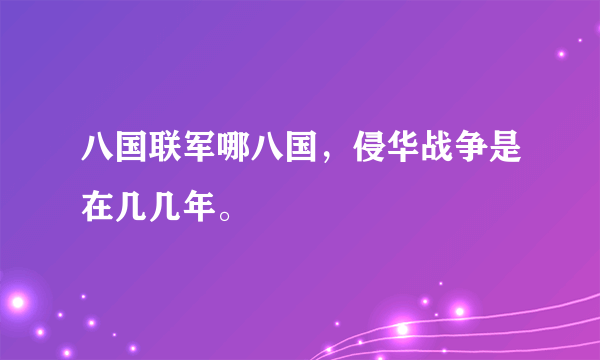 八国联军哪八国，侵华战争是在几几年。